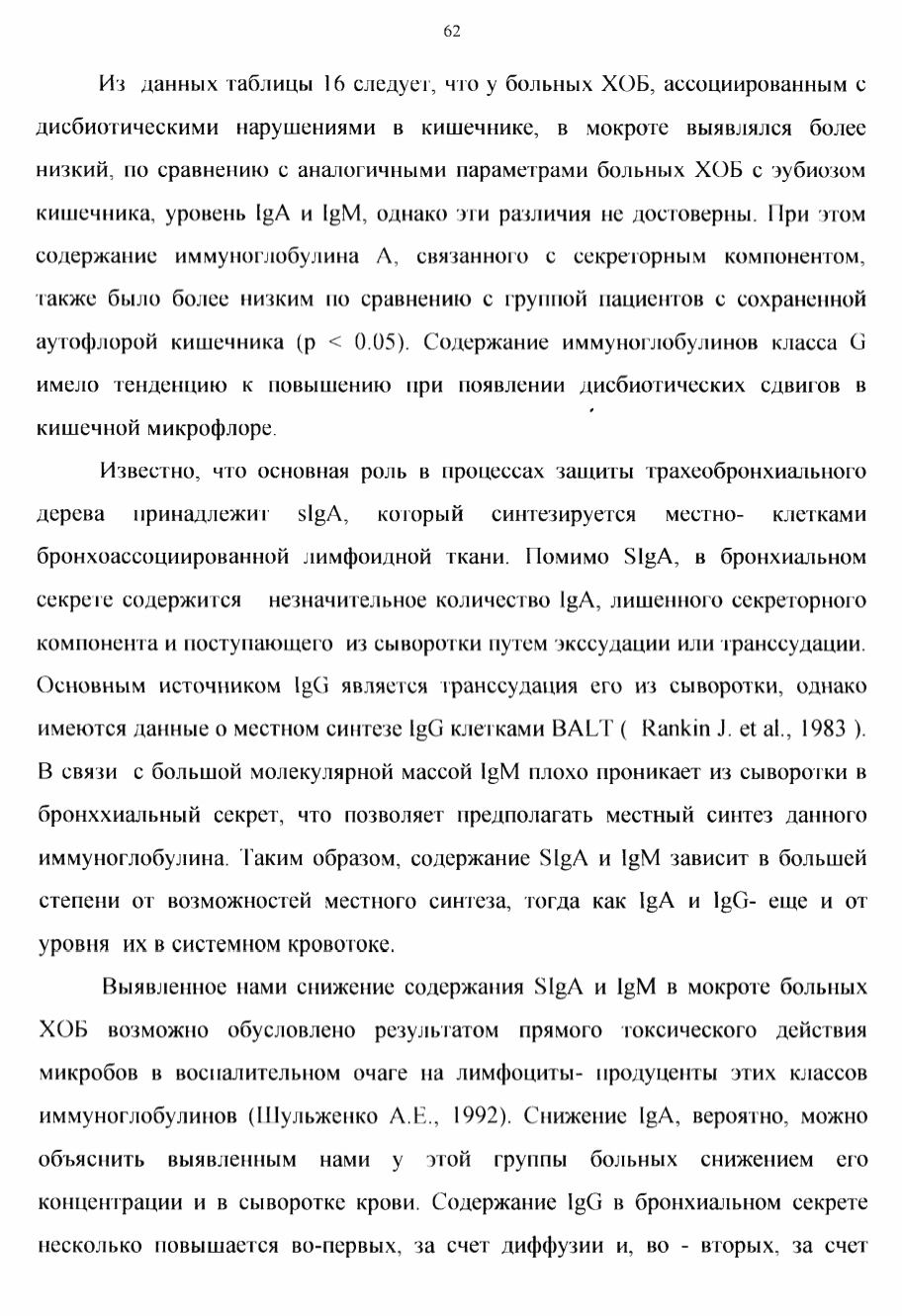 62

Из данных таблицы 16 следует, что у больных ХОБ, ассоциированным с дисбиотическими нарушениями в кишечнике, в мокроте выявлялся более низкий, по сравнению с аналогичными параметрами больных ХОБ с эубиозом кишечника, уровень IgA и IgM, однако эти различия не достоверны. При этом содержание иммуноглобулина А, связанного с секреторным компонентом, также было более низким по сравнению с группой пациентов с сохраненной аутофлорой кишечника (p < 0.05). Содержание иммуноглобулинов класса G имело тенденцию к повышению при появлении дисбиотических сдвигов в кишечной микрофлоре.

Известно, что основная роль в процессах защиты трахеобронхиального дерева принадлежит sIgA, который синтезируется местно- клетками бронхоассоциированной лимфоидной ткани. Помимо SIgA, в бронхиальном секрете содержится незначительное количество IgA, лишенного секреторного компонента и поступающего из сыворотки путем экссудации или транссудации. Основным источником IgG является транссудация его из сыворотки, однако имеются данные о местном синтезе IgG клетками BALT ( Rankin J. et al., 1983 ). В связи с большой молекулярной массой IgM плохо проникает из сыворотки в бронххиальный секрет, что позволяет предполагать местный синтез данного иммуноглобулина. Таким образом, содержание SIgA и IgM зависит в большей степени от возможностей местного синтеза, тогда как IgA и IgG- еще и от уровня их в системном кровотоке.

Выявленное нами снижение содержания SIgA и IgM в мокроте больных ХОБ возможно обусловлено результатом прямого токсического действия микробов в воспалительном очаге на лимфоциты- продуценты этих классов иммуноглобулинов (Шульженко А.Е., 1992). Снижение IgA, вероятно, можно объяснить выявленным нами у этой группы больных снижением его концентрации и в сыворотке крови. Содержание IgG в бронхиальном секрете несколько повышается во-первых, за счет диффузии и, во - вторых, за счет